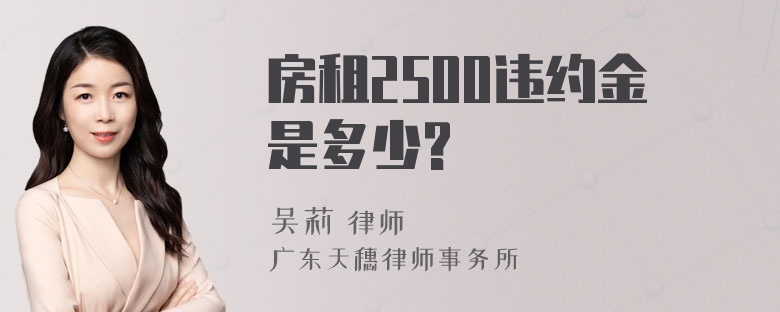 房租2500违约金是多少?

吴莉 律师
广东天穗律师事务所